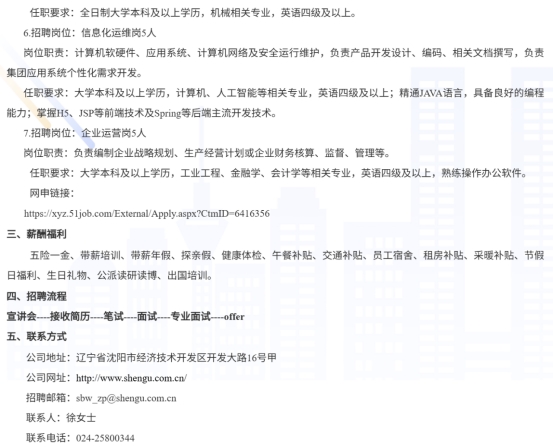 任职要求：全日制大学本科及以上学历，机械相关专业，英语四级及以上。

6.招聘岗位：信息化运维岗5人

岗位职责：计算机软硬件、应用系统、计算机网络及安全运行维护，负责产品开发设计、编码、相关文档撰写，负责集团应用系统个性化需求开发。

任职要求：大学本科及以上学历，计算机、人工智能等相关专业，英语四级及以上；精通JAVA语言，具备良好的编程能力；掌握H5、JSP等前端技术及Spring等后端主流开发技术。

7.招聘岗位：企业运营岗5人

岗位职责：负责编制企业战略规划、生产经营计划或企业财务核算、监督、管理等。

任职要求：大学本科及以上学历，工业工程、金融学、会计学等相关专业，英语四级及以上，熟练操作办公软件。

网申链接：

https://xyz.51job.com/External/Apply.aspx?CtmID=6416356

三、薪酬福利

五险一金、带薪培训、带薪年假、探亲假、健康体检、午餐补贴、交通补贴、员工宿舍、租房补贴、采暖补贴、节假日福利、生日礼物、公派读研读博、出国培训。

四、招聘流程

宣讲会----接收简历----笔试----面试----专业面试----offer

五、联系方式

公司地址：辽宁省沈阳市经济技术开发区开发大路16号甲

公司网址：http://www.shengu.com.cn/

招聘邮箱：sbw_zp@shengu.com.cn

联系人：徐女士

联系电话：024-25800344